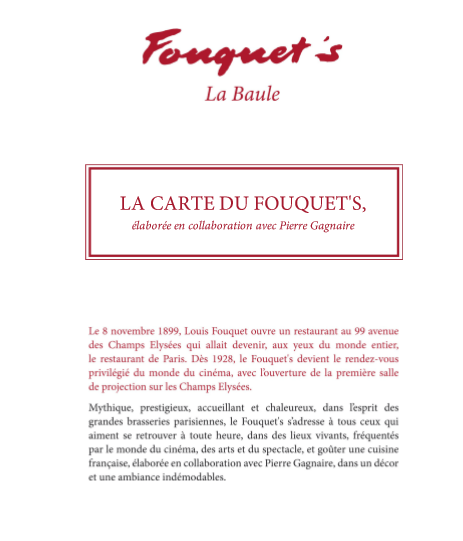 Fouquet's

La Baule

LA CARTE DU FOUQUET'S,

élaborée en collaboration avec Pierre Gagnaire

Le 8 novembre 1899, Louis Fouquet ouvre un restaurant au 99 avenue des Champs Elysées qui allait devenir, aux yeux du monde entier, le restaurant de Paris. Dès 1928, le Fouquet's devient le rendez-vous privilégié du monde du cinéma, avec l'ouverture de la première salle de projection sur les Champs Elysées.

Mythique, prestigieux, accueillant et chaleureux, dans l'esprit des grandes brasseries parisiennes, le Fouquet's s'adresse à tous ceux qui aiment se retrouver à toute heure, dans des lieux vivants, fréquentés par le monde du cinéma, des arts et du spectacle, et goûter une cuisine française, élaborée en collaboration avec Pierre Gagnaire, dans un décor et une ambiance indémodables.